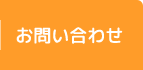 お問い合わせ